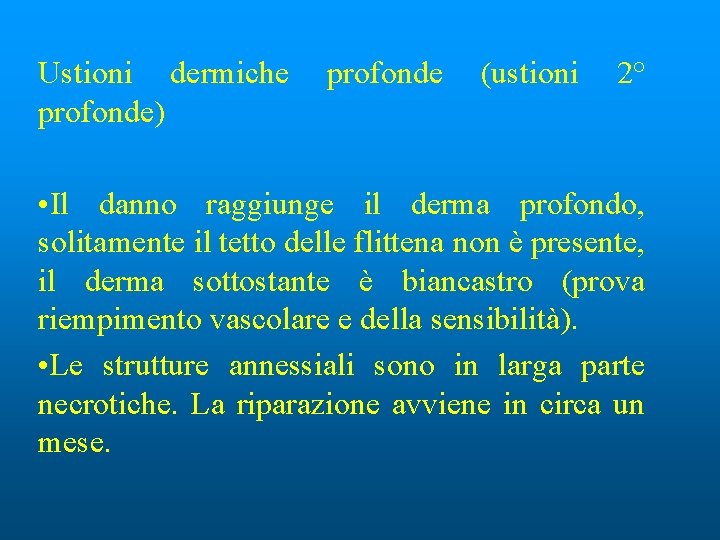 Ustioni dermiche profonde (ustioni 2° profonde)

•Il danno raggiunge il derma profondo, solitamente il tetto delle flittena non è presente, il derma sottostante è biancastro (prova riempimento vascolare e della sensibilità).

•Le strutture annessiali sono in larga parte necrotiche. La riparazione avviene in circa un mese.